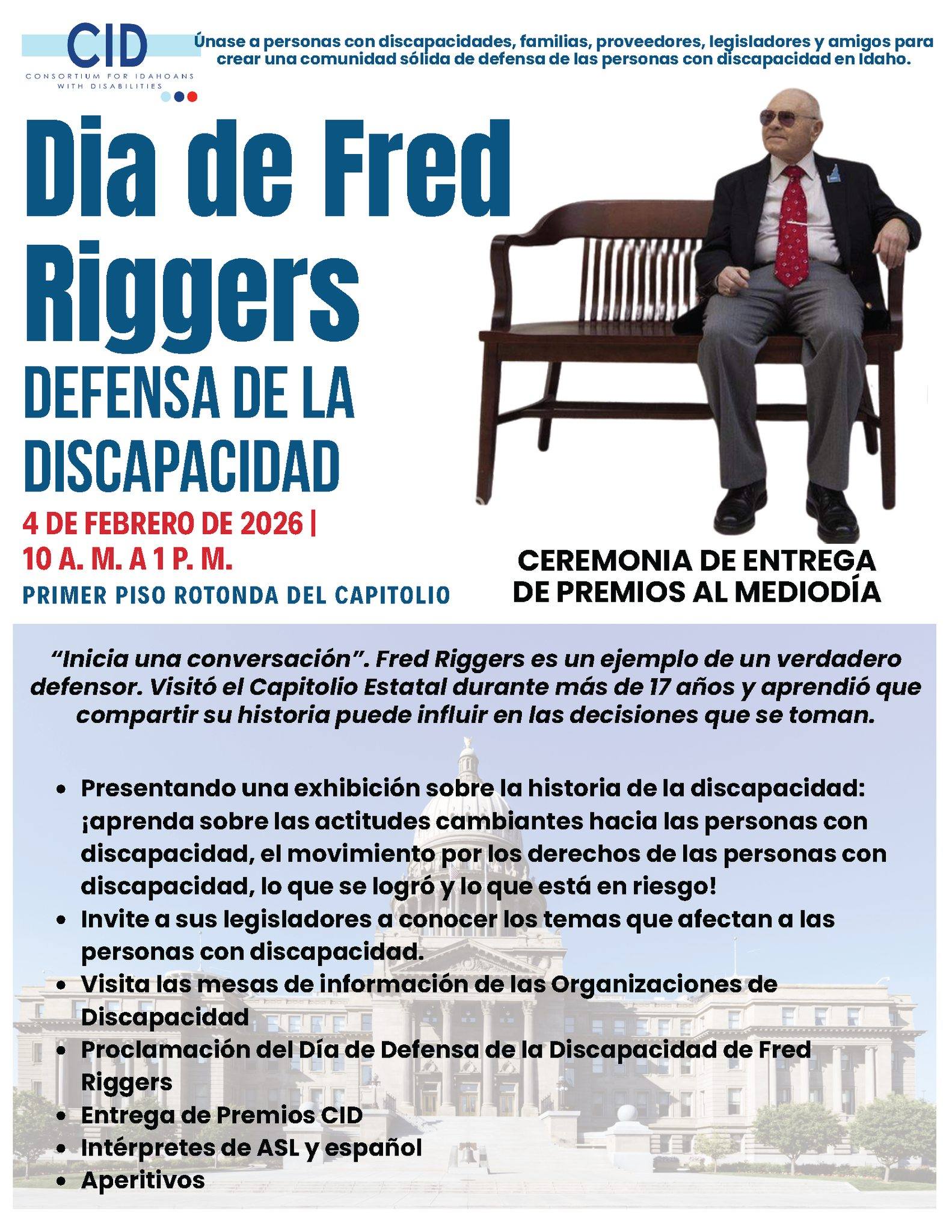 CID
CONSORTIUM FOR IDAHOANS WITH DISABILITIES

Únase a personas con discapacidades, familias, proveedores, legisladores y amigos para crear una comunidad sólida de defensa de las personas con discapacidad en Idaho.

Dia de Fred Riggers
DEFENSA DE LA DISCAPACIDAD

4 DE FEBRERO DE 2026 |
10 A. M. A 1 P. M.
PRIMER PISO ROTONDA DEL CAPITOLIO

CEREMONIA DE ENTREGA DE PREMIOS AL MEDIODÍA

"Inicia una conversación". Fred Riggers es un ejemplo de un verdadero defensor. Visitó el Capitolio Estatal durante más de 17 años y aprendió que compartir su historia puede influir en las decisiones que se toman.

• Presentando una exhibición sobre la historia de la discapacidad: ¡aprenda sobre las actitudes cambiantes hacia las personas con discapacidad, el movimiento por los derechos de las personas con discapacidad, lo que se logró y lo que está en riesgo!
• Invite a sus legisladores a conocer los temas que afectan a las personas con discapacidad.
• Visita las mesas de información de las Organizaciones de Discapacidad
• Proclamación del Día de Defensa de la Discapacidad de Fred Riggers
• Entrega de Premios CID
• Intérpretes de ASL y español
• Aperitivos